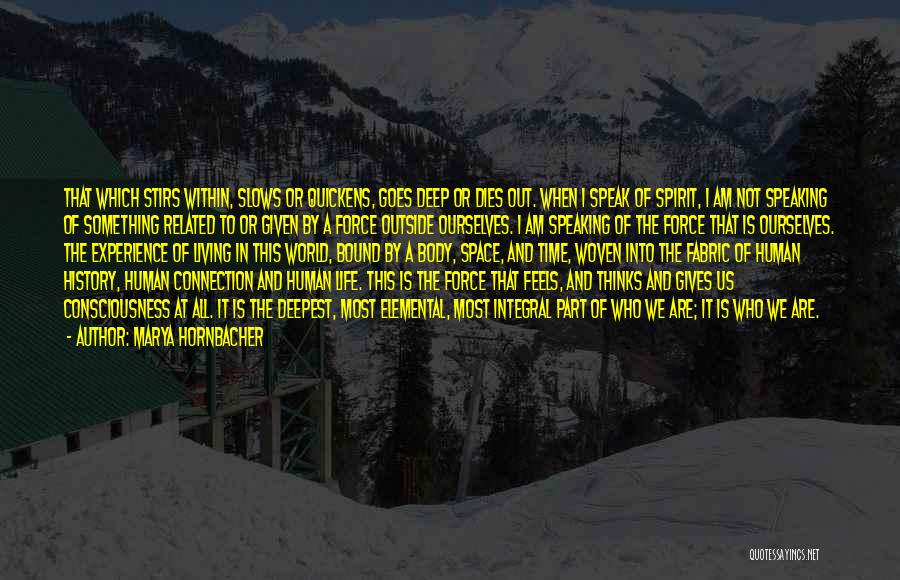 THAT WHICH STIRS WITHIN, SLOWS OR QUICKENS, GOES DEEP OR DIES OUT. WHEN I SPEAK OF SPIRIT, I AM NOT SPEAKING OF SOMETHING RELATED TO OR GIVEN BY A FORCE OUTSIDE OURSELVES. I AM SPEAKING OF THE FORCE THAT IS OURSELVES. THE EXPERIENCE OF LIVING IN THIS WORLD, BOUND BY A BODY, SPACE, AND TIME, WOVEN INTO THE FABRIC OF HUMAN HISTORY, HUMAN CONNECTION AND HUMAN LIFE. THIS IS THE FORCE THAT FEELS, AND THINKS AND GIVES US CONSCIOUSNESS AT ALL. IT IS THE DEEPEST, MOST ELEMENTAL, MOST INTEGRAL PART OF WHO WE ARE; IT IS WHO WE ARE.

- AUTHOR: MARYA HORNBACHER

QUOTESSAYINGS.NET